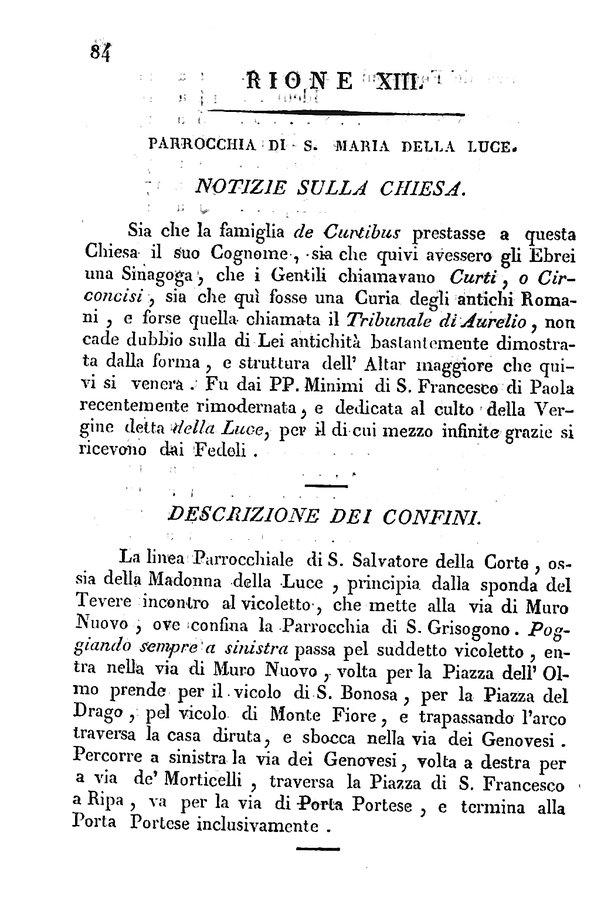 84

RIONE XIII.

PARROCCHIA DI S. MARIA DELLA LUCE.

NOTIZIE SULLA CHIESA.

Sia che la famiglia de Curtibus prestasse a questa Chiesa il suo Cognome, sia che quivi avessero gli Ebrei una Sinagoga, che i Gentili chiamavano Curti, o Circoncisi, sia che quì fosse una Curia degli antichi Romani, e forse quella chiamata il Tribunale di Aurelio, non cade dubbio sulla di Lei antichità bastantemente dimostrata dalla forma, e struttura dell' Altar maggiore che quivi si venera. Fu dai PP. Minimi di S. Francesco di Paola recentemente rimodernata, e dedicata al culto della Vergine detta della Luce, per il di cui mezzo infinite grazie si ricevono dai Fedeli.

DESCRIZIONE DEI CONFINI.

La linea Parrocchiale di S. Salvatore della Corte, ossia della Madonna della Luce, principia dalla sponda del Tevere incontro al vicoletto, che mette alla via di Muro Nuovo, ove confina la Parrocchia di S. Grisogono. Poggiando sempre a sinistra passa pel suddetto vicoletto, entra nella via di Muro Nuovo, volta per la Piazza dell' Olmo prende per il vicolo di S. Bonosa, per la Piazza del Drago, pel vicolo di Monte Fiore, e trapassando l'arco traversa la casa diruta, e sbocca nella via dei Genovesi. Percorre a sinistra la via dei Genovesi, volta a destra per a via de' Morticelli, traversa la Piazza di S. Francesco a Ripa, va per la via di Porta Portese, e termina alla Porta Portese inclusivamente.